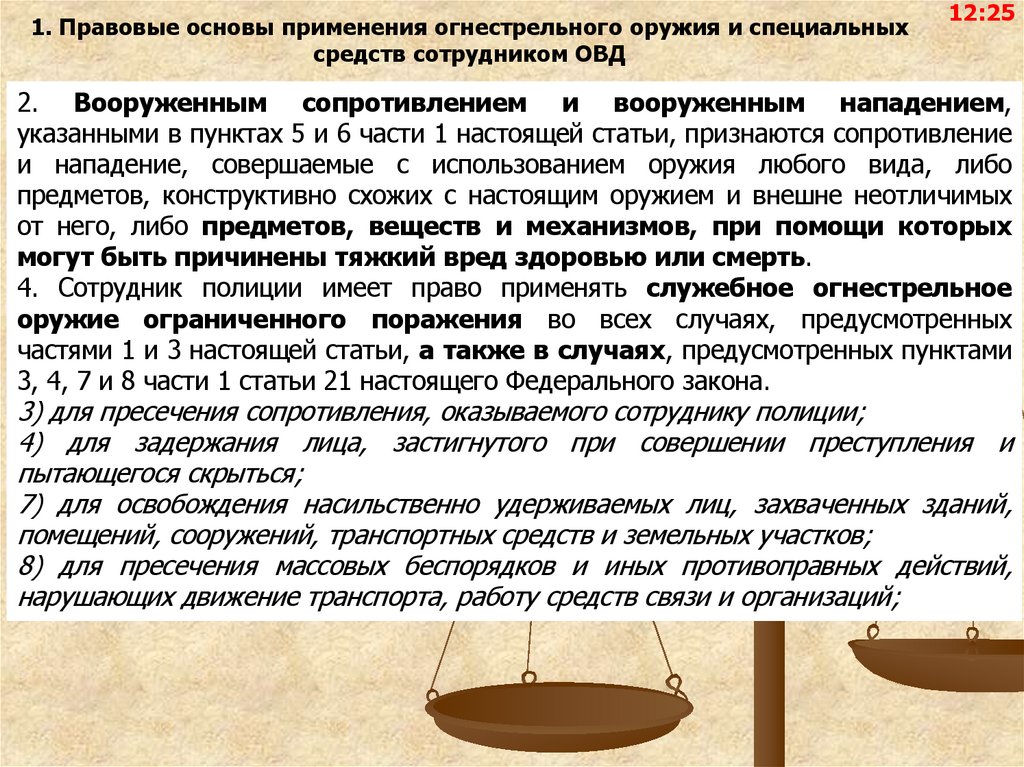 1. Правовые основы применения огнестрельного оружия и специальных средств сотрудником ОВД

12:25

2. Вооруженным сопротивлением и вооруженным нападением, указанными в пунктах 5 и 6 части 1 настоящей статьи, признаются сопротивление и нападение, совершаемые с использованием оружия любого вида, либо предметов, конструктивно схожих с настоящим оружием и внешне неотличимых от него, либо предметов, веществ и механизмов, при помощи которых могут быть причинены тяжкий вред здоровью или смерть.
4. Сотрудник полиции имеет право применять служебное огнестрельное оружие ограниченного поражения во всех случаях, предусмотренных частями 1 и 3 настоящей статьи, а также в случаях, предусмотренных пунктами 3, 4, 7 и 8 части 1 статьи 21 настоящего Федерального закона.
3) для пресечения сопротивления, оказываемого сотруднику полиции;
4) для задержания лица, застигнутого при совершении преступления и пытающегося скрыться;
7) для освобождения насильственно удерживаемых лиц, захваченных зданий, помещений, сооружений, транспортных средств и земельных участков;
8) для пресечения массовых беспорядков и иных противоправных действий, нарушающих движение транспорта, работу средств связи и организаций;